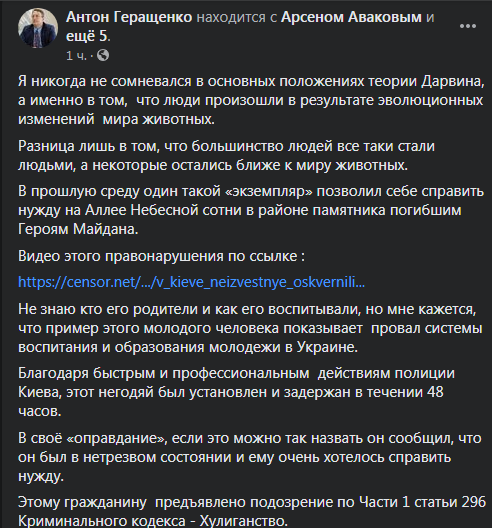 Антон Геращенко находится с Арсеном Аваковым и ещё 5.
1 ч. ·

Я никогда не сомневался в основных положениях теории Дарвина, а именно в том, что люди произошли в результате эволюционных изменений мира животных.

Разница лишь в том, что большинство людей все таки стали людьми, а некоторые остались ближе к миру животных.

В прошлую среду один такой «экземпляр» позволил себе справить нужду на Аллее Небесной сотни в районе памятника погибшим Героям Майдана.

Видео этого правонарушения по ссылке :

https://censor.net/.../v_kieve_neizvestnye_oskvernili...

Не знаю кто его родители и как его воспитывали, но мне кажется, что пример этого молодого человека показывает провал системы воспитания и образования молодежи в Украине.

Благодаря быстрым и профессиональным действиям полиции Киева, этот негодяй был установлен и задержан в течении 48 часов.

В своё «оправдание», если это можно так назвать он сообщил, что он был в нетрезвом состоянии и ему очень хотелось справить нужду.

Этому гражданину предъявлено подозрение по Части 1 статьи 296 Криминального кодекса - Хулиганство.